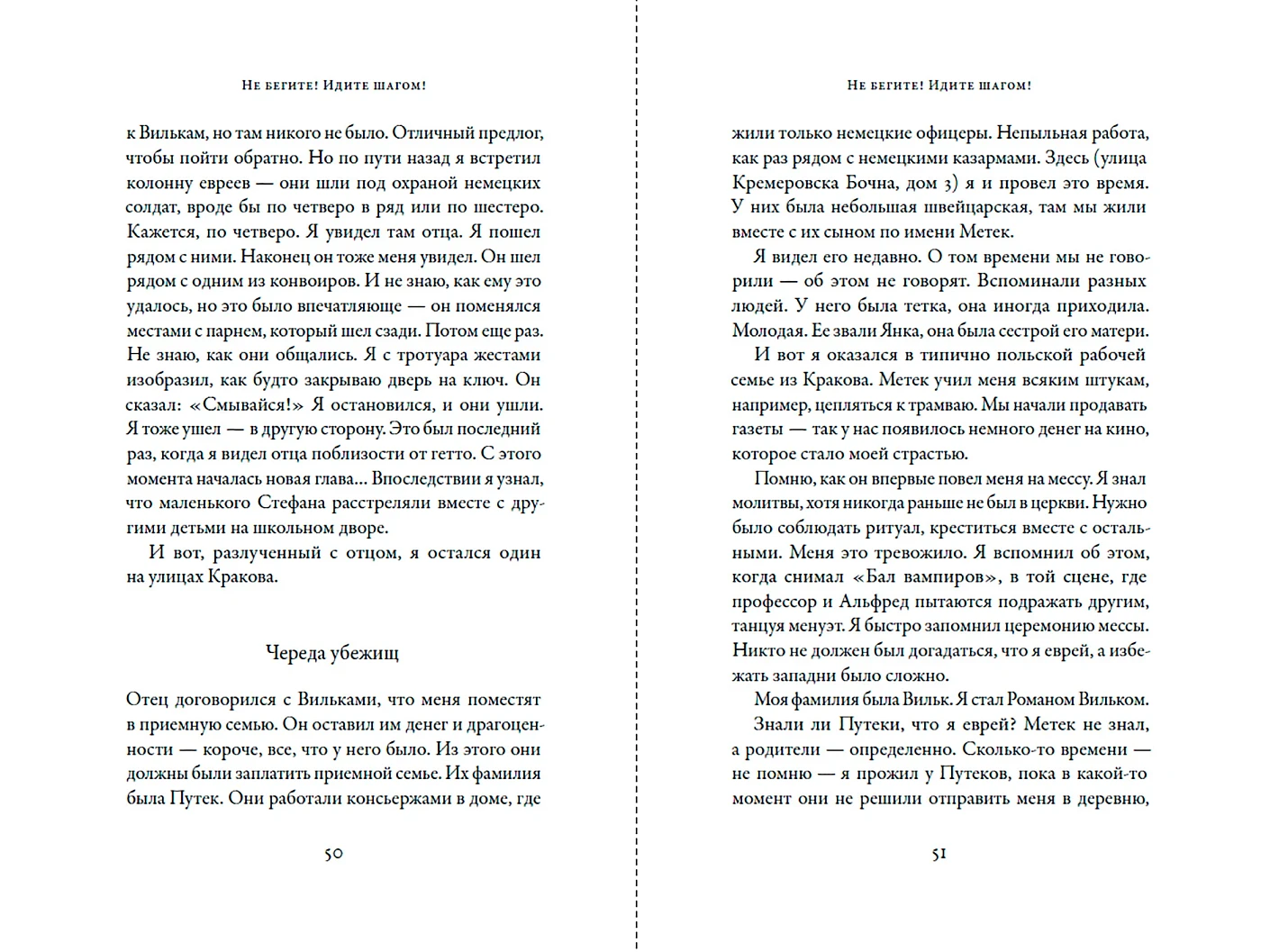 Не бегите! Идите шагом!

к Вилькам, но там никого не было. Отличный предлог, чтобы пойти обратно. Но по пути назад я встретил колонну евреев — они шли под охраной немецких солдат, вроде бы по четверо в ряд или по шестеро. Кажется, по четверо. Я увидел там отца. Я пошел рядом с ними. Наконец он тоже меня увидел. Он шел рядом с одним из конвоиров. И не знаю, как ему это удалось, но это было впечатляюще — он поменялся местами с парнем, который шел сзади. Потом еще раз. Не знаю, как они общались. Я с тротуара жестами изобразил, как будто закрываю дверь на ключ. Он сказал: «Смывайся!» Я остановился, и они ушли. Я тоже ушел — в другую сторону. Это был последний раз, когда я видел отца поблизости от гетто. С этого момента началась новая глава... Впоследствии я узнал, что маленького Стефана расстреляли вместе с другими детьми на школьном дворе.

И вот, разлученный с отцом, я остался один на улицах Кракова.

Череда убежищ

Отец договорился с Вильками, что меня поместят в приемную семью. Он оставил им денег и драгоценности — короче, все, что у него было. Из этого они должны были заплатить приемной семье. Их фамилия была Путек. Они работали консьержами в доме, где

50

Не бегите! Идите шагом!

жили только немецкие офицеры. Непыльная работа, как раз рядом с немецкими казармами. Здесь (улица Кремеровска Бочна, дом 3) я и провел это время. У них была небольшая швейцарская, там мы жили вместе с их сыном по имени Метек.

Я видел его недавно. О том времени мы не говорили — об этом не говорят. Вспоминали разных людей. У него была тетка, она иногда приходила. Молодая. Ее звали Янка, она была сестрой его матери.

И вот я оказался в типично польской рабочей семье из Кракова. Метек учил меня всяким штукам, например, цепляться к трамваю. Мы начали продавать газеты — так у нас появилось немного денег на кино, которое стало моей страстью.

Помню, как он впервые повел меня на мессу. Я знал молитвы, хотя никогда раньше не был в церкви. Нужно было соблюдать ритуал, креститься вместе с остальными. Меня это тревожило. Я вспомнил об этом, когда снимал «Бал вампиров», в той сцене, где профессор и Альфред пытаются подражать другим, танцуя менуэт. Я быстро запомнил церемонию мессы. Никто не должен был догадаться, что я еврей, а избежать западни было сложно.

Моя фамилия была Вильк. Я стал Романом Вильком.

Знали ли Путеки, что я еврей? Метек не знал, а родители — определенно. Сколько-то времени — не помню — я прожил у Путеков, пока в какой-то момент они не решили отправить меня в деревню,

51